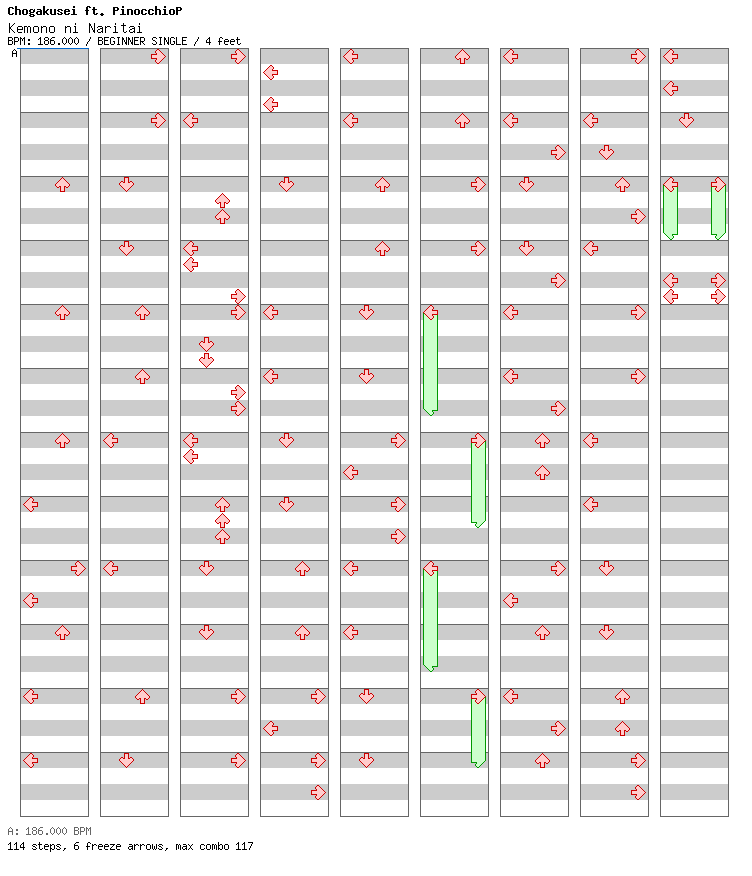 Chogakusei ft. PinocchioP
Kemono ni Naritai
BPM: 186.000 / BEGINNER SINGLE / 4 feet

A

A: 186.000 BPM
114 steps, 6 freeze arrows, max combo 117